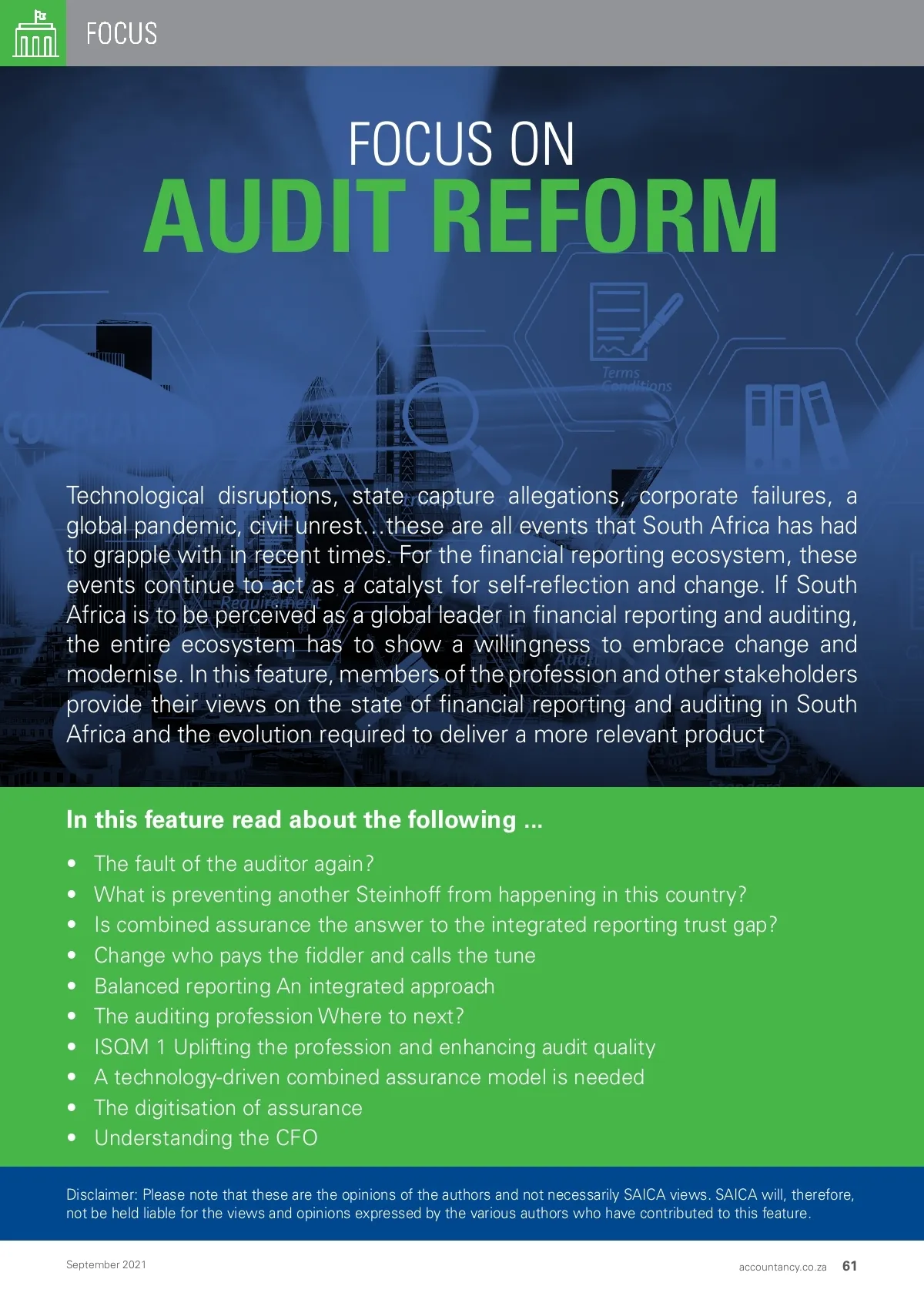 FOCUS

FOCUS ON
AUDIT REFORM

Terms
Conditions

Technological disruptions, state capture allegations, corporate failures, a global pandemic, civil unrest…these are all events that South Africa has had to grapple with in recent times. For the financial reporting ecosystem, these events continue to act as a catalyst for self-reflection and change. If South Africa is to be perceived as a global leader in financial reporting and auditing, the entire ecosystem has to show a willingness to embrace change and modernise. In this feature, members of the profession and other stakeholders provide their views on the state of financial reporting and auditing in South Africa and the evolution required to deliver a more relevant product

In this feature read about the following ...

• The fault of the auditor again?
• What is preventing another Steinhoff from happening in this country?
• Is combined assurance the answer to the integrated reporting trust gap?
• Change who pays the fiddler and calls the tune
• Balanced reporting An integrated approach
• The auditing profession Where to next?
• ISQM 1 Uplifting the profession and enhancing audit quality
• A technology-driven combined assurance model is needed
• The digitisation of assurance
• Understanding the CFO

Disclaimer: Please note that these are the opinions of the authors and not necessarily SAICA views. SAICA will, therefore, not be held liable for the views and opinions expressed by the various authors who have contributed to this feature.

September 2021

accountancy.co.za 61